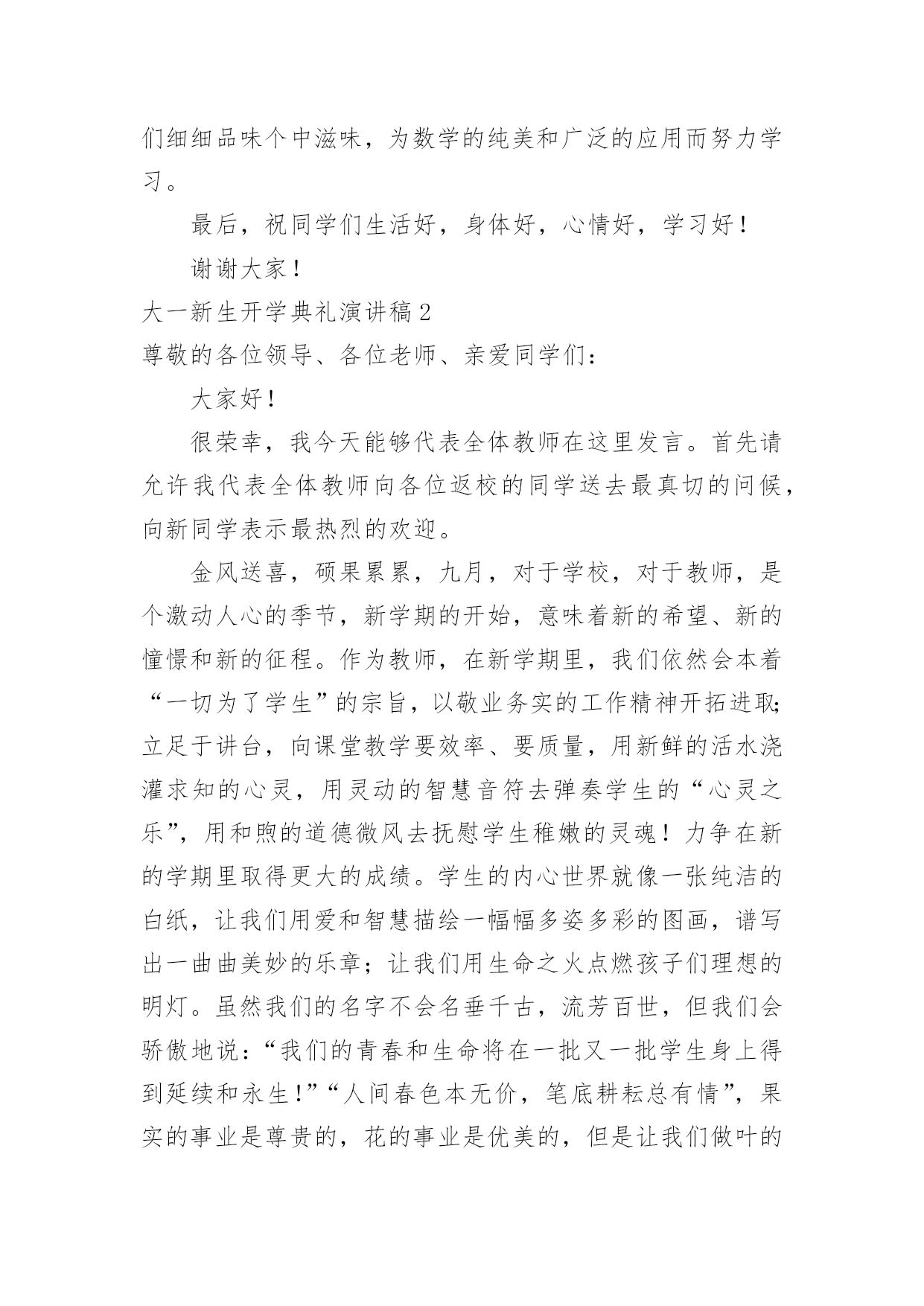 们细细品味个中滋味，为数学的纯美和广泛的应用而努力学习。

最后，祝同学们生活好，身体好，心情好，学习好！

谢谢大家！

大一新生开学典礼演讲稿2

尊敬的各位领导、各位老师、亲爱同学们：

大家好！

很荣幸，我今天能够代表全体教师在这里发言。首先请允许我代表全体教师向各位返校的同学送去最真切的问候，向新同学表示最热烈的欢迎。

金风送喜，硕果累累，九月，对于学校，对于教师，是个激动人心的季节，新学期的开始，意味着新的希望、新的憧憬和新的征程。作为教师，在新学期里，我们依然会本着“一切为了学生”的宗旨，以敬业务实的工作精神开拓进取；立足于讲台，向课堂教学要效率、要质量，用新鲜的活水浇灌求知的心灵，用灵动的智慧音符去弹奏学生的“心灵之乐”，用和煦的道德微风去抚慰学生稚嫩的灵魂！力争在新的学期里取得更大的成绩。学生的内心世界就像一张纯洁的白纸，让我们用爱和智慧描绘一幅幅多姿多彩的图画，谱写出一曲曲美妙的乐章；让我们用生命之火点燃孩子们理想的明灯。虽然我们的名字不会名垂千古，流芳百世，但我们会骄傲地说：“我们的青春和生命将在一批又一批学生身上得到延续和永生！”“人间春色本无价，笔底耕耘总有情”，果实的事业是尊贵的，花的事业是优美的，但是让我们做叶的